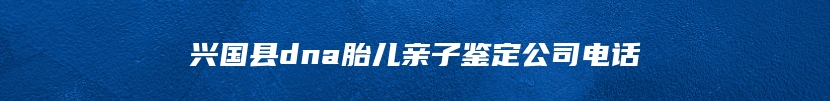 兴国县dna胎儿亲子鉴定公司电话